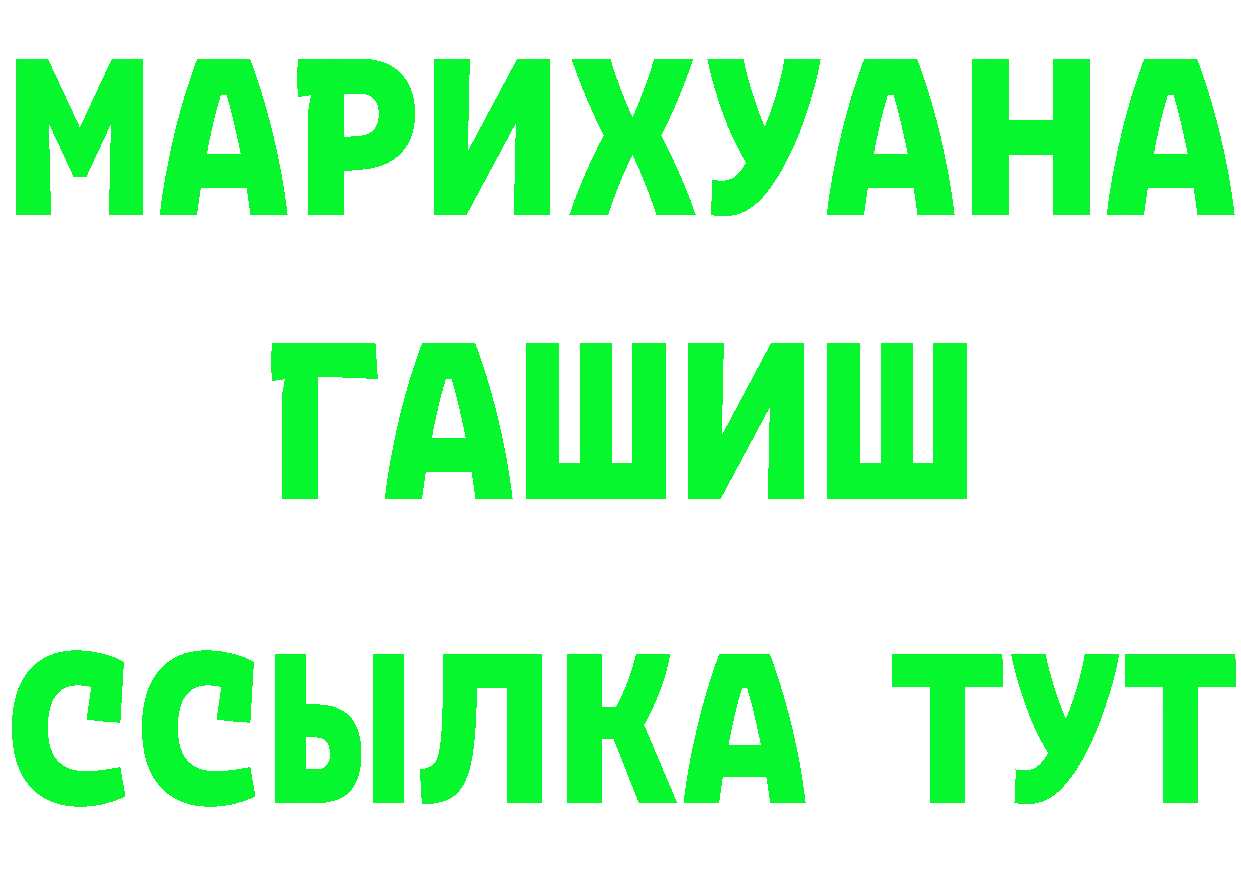 МАРИХУАНА
ГАШИШ
ССЫЛКА ТУТ